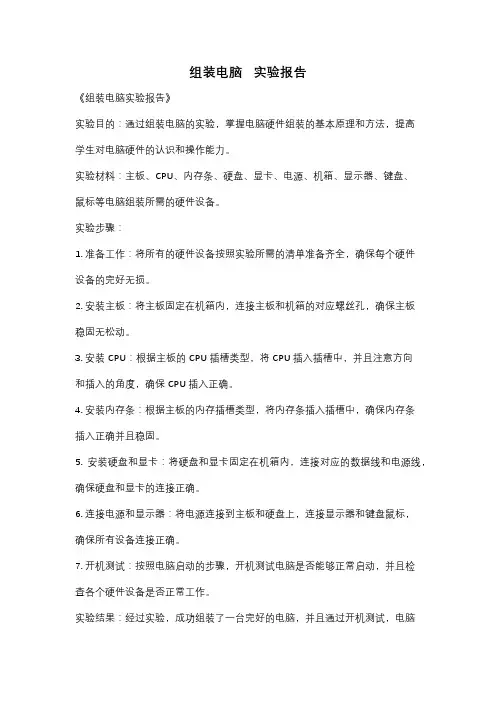 组装电脑 实验报告

《组装电脑实验报告》

实验目的：通过组装电脑的实验，掌握电脑硬件组装的基本原理和方法，提高学生对电脑硬件的认识和操作能力。

实验材料：主板、CPU、内存条、硬盘、显卡、电源、机箱、显示器、键盘、鼠标等电脑组装所需的硬件设备。

实验步骤：

1. 准备工作：将所有的硬件设备按照实验所需的清单准备齐全，确保每个硬件设备的完好无损。

2. 安装主板：将主板固定在机箱内，连接主板和机箱的对应螺丝孔，确保主板稳固无松动。

3. 安装 CPU：根据主板的 CPU 插槽类型，将 CPU 插入插槽中，并且注意方向和插入的角度，确保 CPU 插入正确。

4. 安装内存条：根据主板的内存插槽类型，将内存条插入插槽中，确保内存条插入正确并且稳固。

5. 安装硬盘和显卡：将硬盘和显卡固定在机箱内，连接对应的数据线和电源线，确保硬盘和显卡的连接正确。

6. 连接电源和显示器：将电源连接到主板和硬盘上，连接显示器和键盘鼠标，确保所有设备连接正确。

7. 开机测试：按照电脑启动的步骤，开机测试电脑是否能够正常启动，并且检查各个硬件设备是否正常工作。

实验结果：经过实验，成功组装了一台完好的电脑，并且通过开机测试，电脑